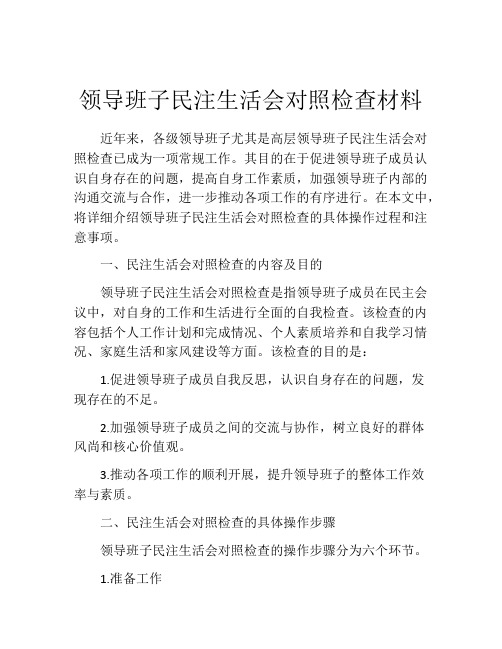 领导班子民注生活会对照检查材料

近年来，各级领导班子尤其是高层领导班子民注生活会对照检查已成为一项常规工作。其目的在于促进领导班子成员认识自身存在的问题，提高自身工作素质，加强领导班子内部的沟通交流与合作，进一步推动各项工作的有序进行。在本文中，将详细介绍领导班子民注生活会对照检查的具体操作过程和注意事项。

一、民注生活会对照检查的内容及目的

领导班子民注生活会对照检查是指领导班子成员在民主会议中，对自身的工作和生活进行全面的自我检查。该检查的内容包括个人工作计划和完成情况、个人素质培养和自我学习情况、家庭生活和家风建设等方面。该检查的目的是：

1.促进领导班子成员自我反思，认识自身存在的问题，发现存在的不足。

2.加强领导班子成员之间的交流与协作，树立良好的群体风尚和核心价值观。

3.推动各项工作的顺利开展，提升领导班子的整体工作效率与素质。

二、民注生活会对照检查的具体操作步骤

领导班子民注生活会对照检查的操作步骤分为六个环节。

1.准备工作